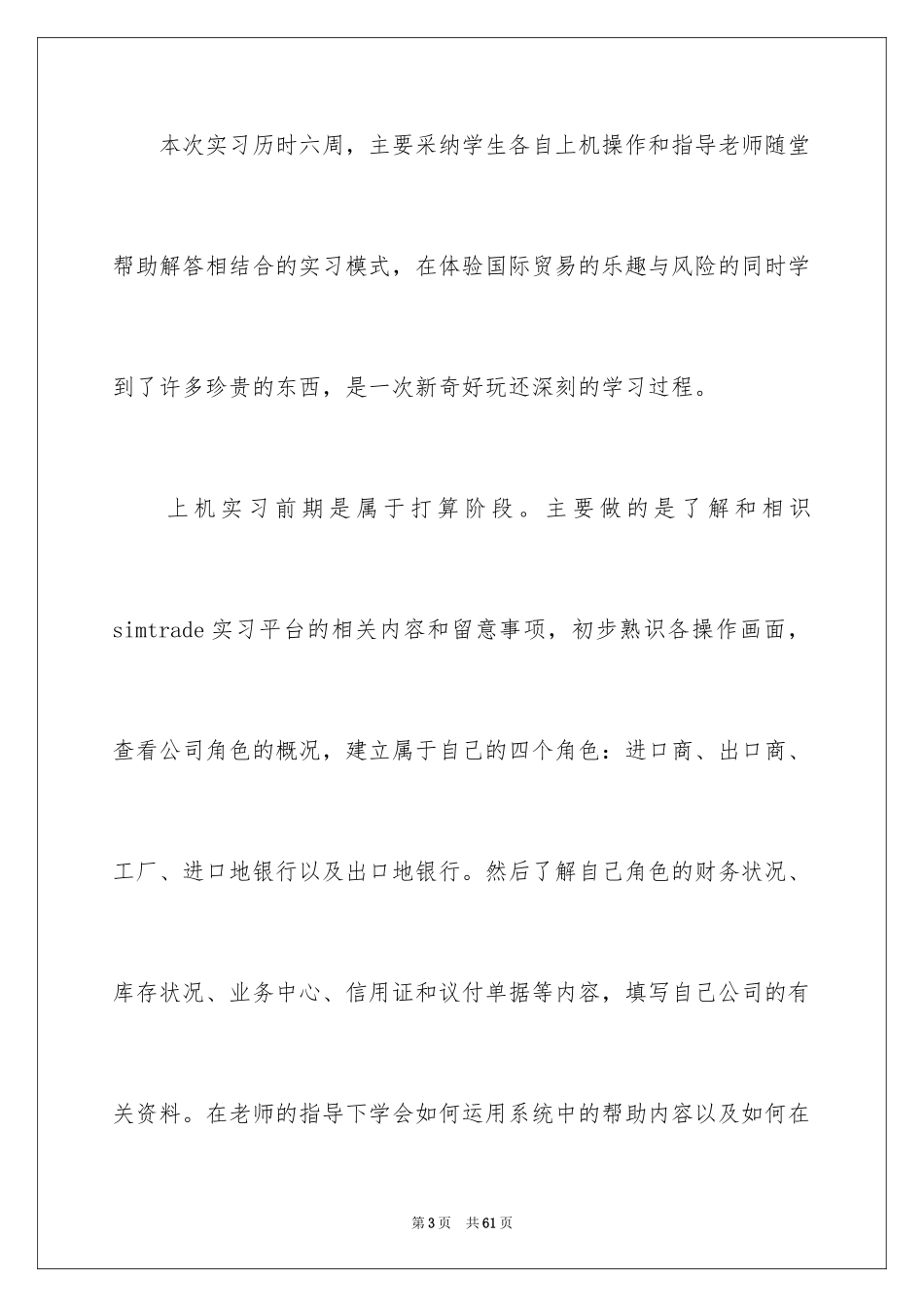 本次实习历时六周，主要采纳学生各自上机操作和指导老师随堂帮助解答相结合的实习模式，在体验国际贸易的乐趣与风险的同时学到了许多珍贵的东西，是一次新奇好玩还深刻的学习过程。

上机实习前期是属于打算阶段。主要做的是了解和相识simtrade实习平台的相关内容和留意事项，初步熟识各操作画面，查看公司角色的概况，建立属于自己的四个角色：进口商、出口商、工厂、进口地银行以及出口地银行。然后了解自己角色的财务状况、库存状况、业务中心、信用证和议付单据等内容，填写自己公司的有关资料。在老师的指导下学会如何运用系统中的帮助内容以及如何在

第3页　共61页